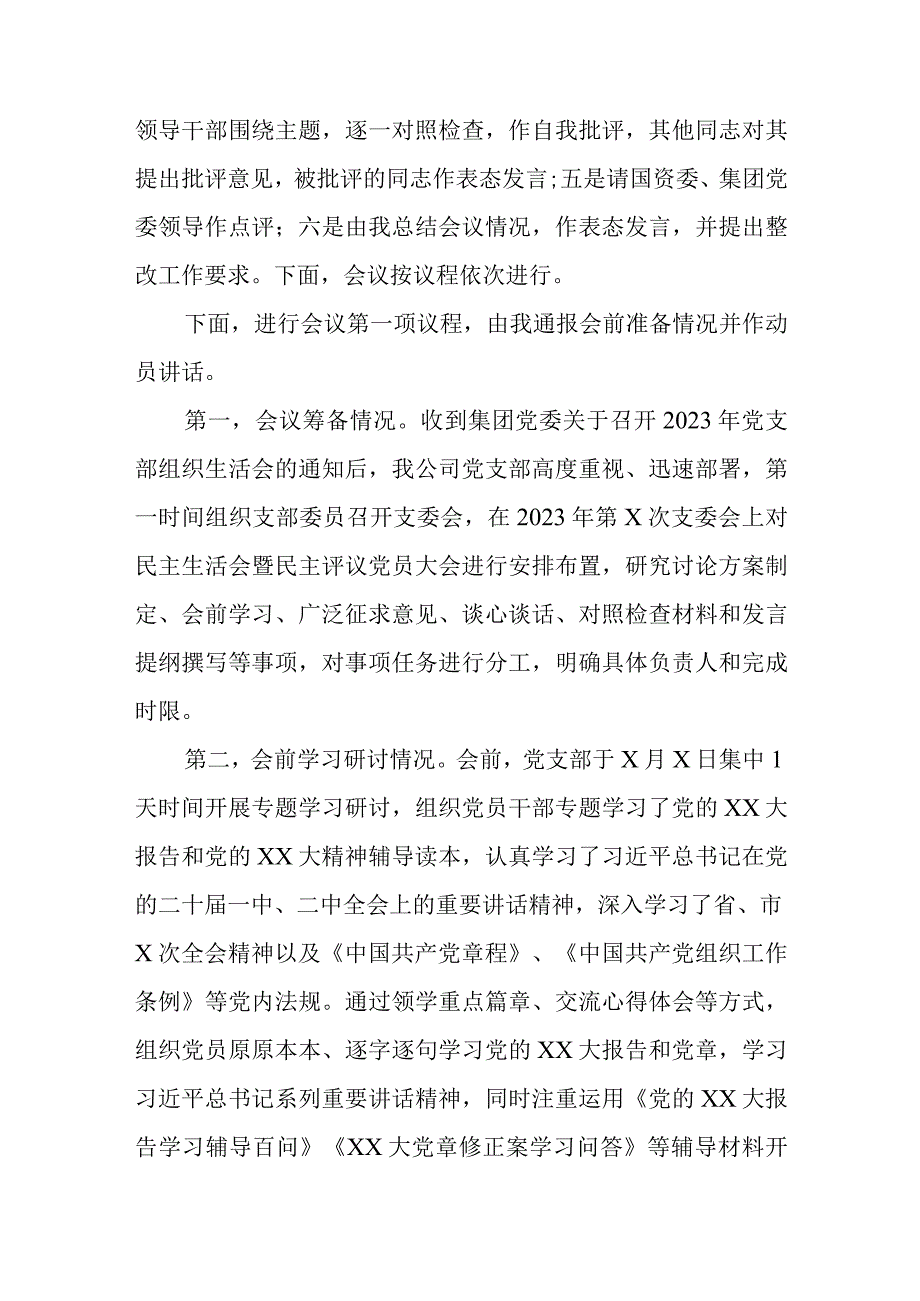 领导干部围绕主题，逐一对照检查，作自我批评，其他同志对其提出批评意见，被批评的同志作表态发言;五是请国资委、集团党委领导作点评；六是由我总结会议情况，作表态发言，并提出整改工作要求。下面，会议按议程依次进行。

下面，进行会议第一项议程，由我通报会前准备情况并作动员讲话。

第一，会议筹备情况。收到集团党委关于召开2023年党支部组织生活会的通知后，我公司党支部高度重视、迅速部署，第一时间组织支部委员召开支委会，在2023年第X次支委会上对民主生活会暨民主评议党员大会进行安排布置，研究讨论方案制定、会前学习、广泛征求意见、谈心谈话、对照检查材料和发言提纲撰写等事项，对事项任务进行分工，明确具体负责人和完成时限。

第二，会前学习研讨情况。会前，党支部于X月X日集中1天时间开展专题学习研讨，组织党员干部专题学习了党的XX大报告和党的XX大精神辅导读本，认真学习了习近平总书记在党的二十届一中、二中全会上的重要讲话精神，深入学习了省、市X次全会精神以及《中国共产党章程》、《中国共产党组织工作条例》等党内法规。通过领学重点篇章、交流心得体会等方式，组织党员原原本本、逐字逐句学习党的XX大报告和党章，学习习近平总书记系列重要讲话精神，同时注重运用《党的XX大报告学习辅导百问》《XX大党章修正案学习问答》等辅导材料开